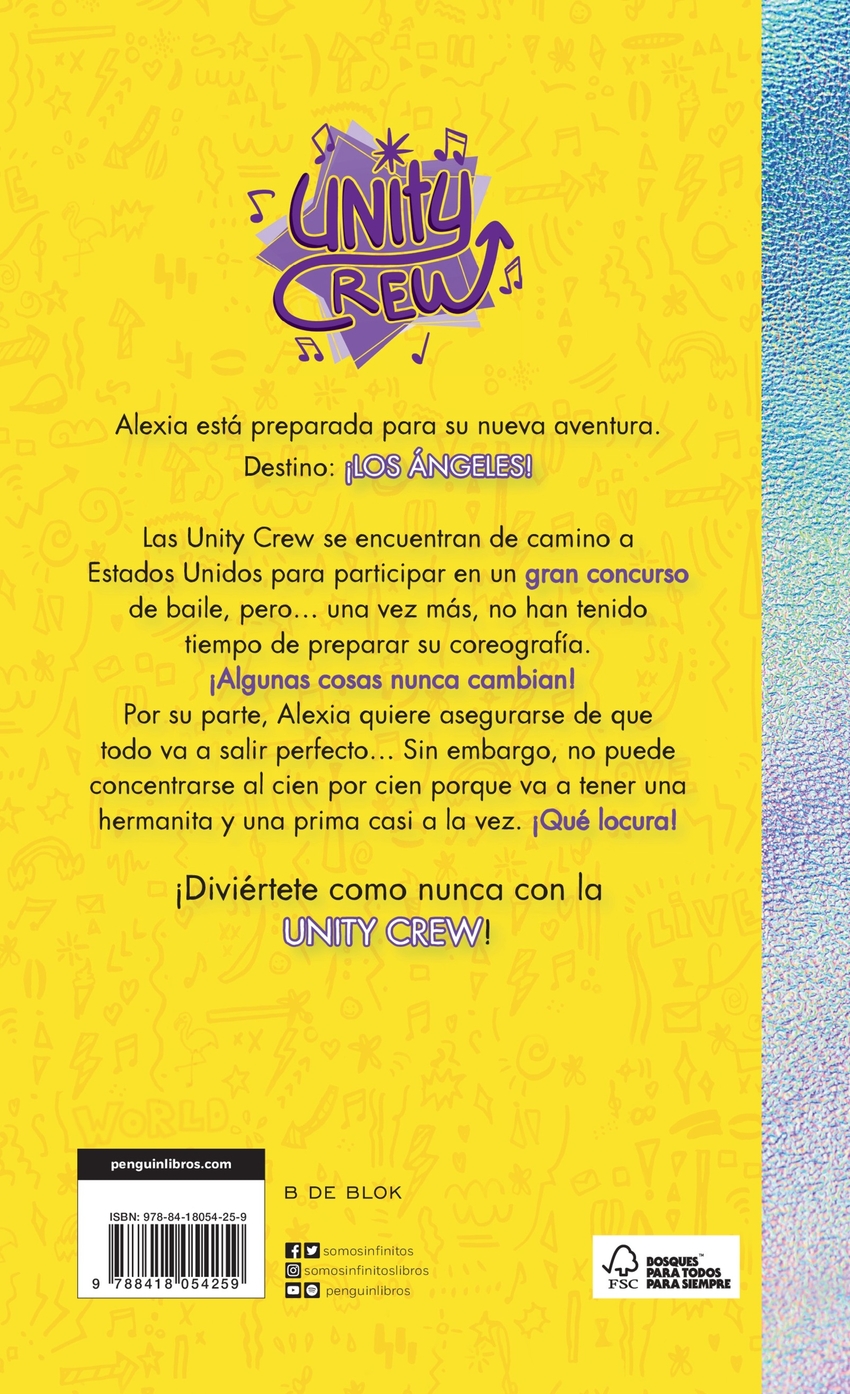 UNITY CREW

Alexia está preparada para su nueva aventura.
Destino: ¡LOS ÁNGELES!

Las Unity Crew se encuentran de camino a Estados Unidos para participar en un gran concurso de baile, pero… una vez más, no han tenido tiempo de preparar su coreografía.
¡Algunas cosas nunca cambian!
Por su parte, Alexia quiere asegurarse de que todo va a salir perfecto… Sin embargo, no puede concentrarse al cien por cien porque va a tener una hermanita y una prima casi a la vez. ¡Qué locura!

¡Diviértete como nunca con la UNITY CREW!

penguinlibros.com

ISBN: 978-84-18054-25-9

9 788418 054259

B DE BLOK

somosinfinitos
somosinfinitoslibros
penguinlibros

FSC BOSQUES™ PARA TODOS PARA SIEMPRE